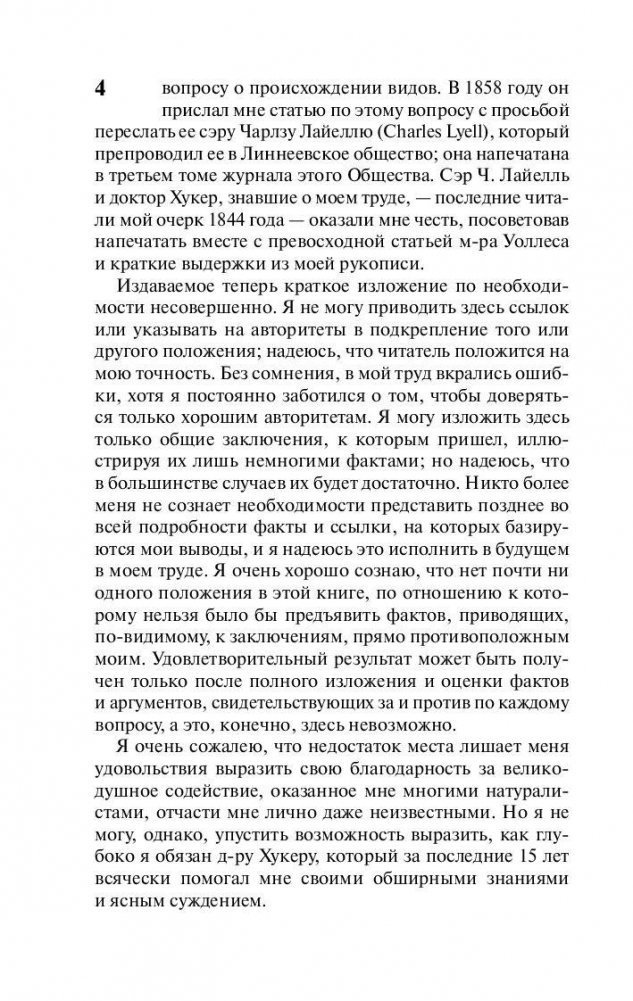 4

вопросу о происхождении видов. В 1858 году он прислал мне статью по этому вопросу с просьбой переслать ее сэру Чарлзу Лайеллю (Charles Lyell), который препроводил ее в Линнеевское общество; она напечатана в третьем томе журнала этого Общества. Сэр Ч. Лайелль и доктор Хукер, знавшие о моем труде, — последние читали мой очерк 1844 года — оказали мне честь, посоветовав напечатать вместе с превосходной статьей м-ра Уоллеса и краткие выдержки из моей рукописи.

Издаваемое теперь краткое изложение по необходимости несовершенно. Я не могу приводить здесь ссылок или указывать на авторитеты в подкрепление того или другого положения; надеюсь, что читатель положится на мою точность. Без сомнения, в мой труд вкрались ошибки, хотя я постоянно заботился о том, чтобы доверяться только хорошим авторитетам. Я могу изложить здесь только общие заключения, к которым пришел, иллюстрируя их лишь немногими фактами; но надеюсь, что в большинстве случаев их будет достаточно. Никто более меня не сознает необходимости представить позднее во всей подробности факты и ссылки, на которых базируются мои выводы, и я надеюсь это исполнить в будущем в моем труде. Я очень хорошо сознаю, что нет почти ни одного положения в этой книге, по отношению к которому нельзя было бы предъявить фактов, приводящих, по-видимому, к заключениям, прямо противоположным моим. Удовлетворительный результат может быть получен только после полного изложения и оценки фактов и аргументов, свидетельствующих за и против по каждому вопросу, а это, конечно, здесь невозможно.

Я очень сожалею, что недостаток места лишает меня удовольствия выразить свою благодарность за великодушное содействие, оказанное мне многими натуралистами, отчасти мне лично даже неизвестными. Но я не могу, однако, упустить возможность выразить, как глубоко я обязан д-ру Хукеру, который за последние 15 лет всячески помогал мне своими обширными знаниями и ясным суждением.